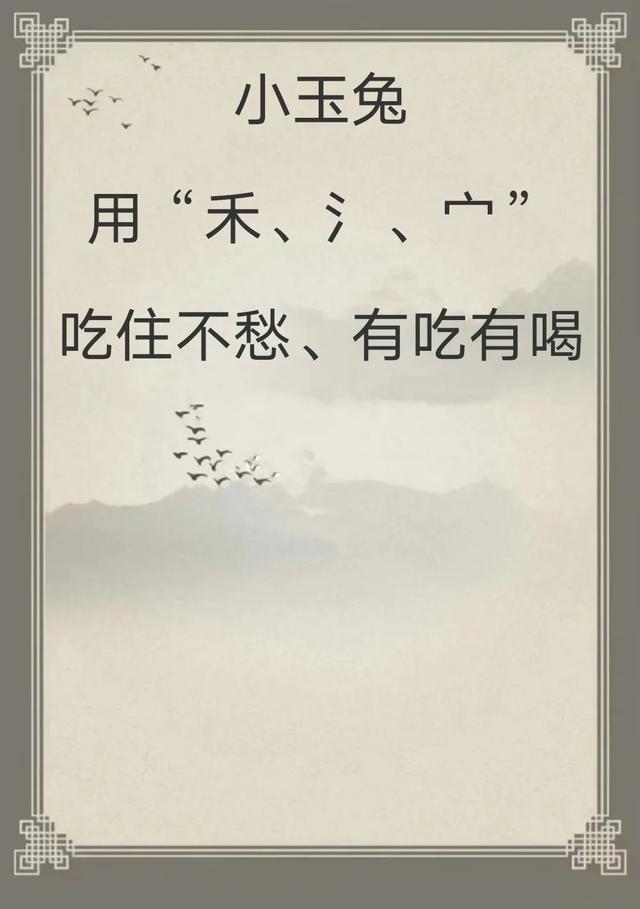 小玉兔

用“禾、氵、宀”

吃住不愁、有吃有喝